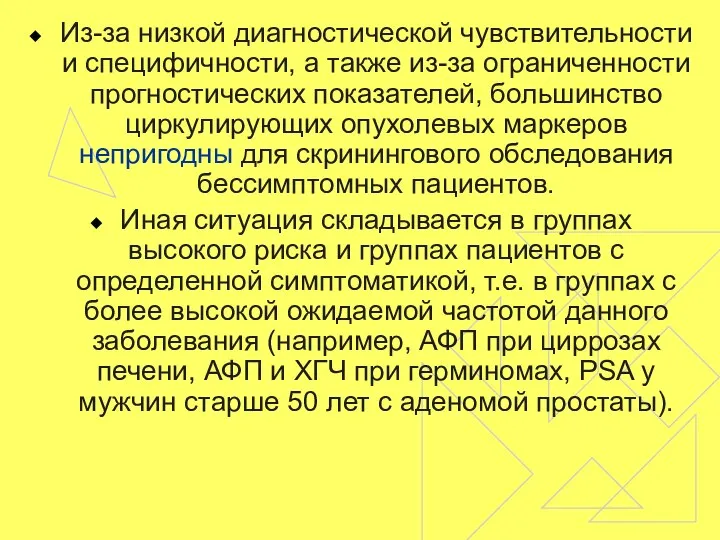 Из-за низкой диагностической чувствительности и специфичности, а также из-за ограниченности прогностических показателей, большинство циркулирующих опухолевых маркеров непригодны для скринингового обследования бессимптомных пациентов.

Иная ситуация складывается в группах высокого риска и группах пациентов с определенной симптоматикой, т.е. в группах с более высокой ожидаемой частотой данного заболевания (например, АФП при циррозах печени, АФП и ХГЧ при герминомах, PSA у мужчин старше 50 лет с аденомой простаты).